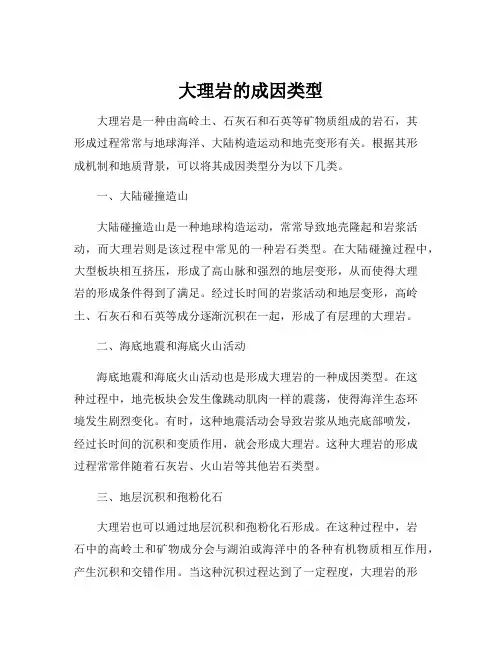 大理岩的成因类型

大理岩是一种由高岭土、石灰石和石英等矿物质组成的岩石，其形成过程常常与地球海洋、大陆构造运动和地壳变形有关。根据其形成机制和地质背景，可以将其成因类型分为以下几类。

一、大陆碰撞造山

大陆碰撞造山是一种地球构造运动，常常导致地壳隆起和岩浆活动，而大理岩则是该过程中常见的一种岩石类型。在大陆碰撞过程中，大型板块相互挤压，形成了高山脉和强烈的地层变形，从而使得大理岩的形成条件得到了满足。经过长时间的岩浆活动和地层变形，高岭土、石灰石和石英等成分逐渐沉积在一起，形成了有层理的大理岩。

二、海底地震和海底火山活动

海底地震和海底火山活动也是形成大理岩的一种成因类型。在这种过程中，地壳板块会发生像跳动肌肉一样的震荡，使得海洋生态环境发生剧烈变化。有时，这种地震活动会导致岩浆从地壳底部喷发，经过长时间的沉积和变质作用，就会形成大理岩。这种大理岩的形成过程常常伴随着石灰岩、火山岩等其他岩石类型。

三、地层沉积和孢粉化石

大理岩也可以通过地层沉积和孢粉化石形成。在这种过程中，岩石中的高岭土和矿物成分会与湖泊或海洋中的各种有机物质相互作用，产生沉积和交错作用。当这种沉积过程达到了一定程度，大理岩的形